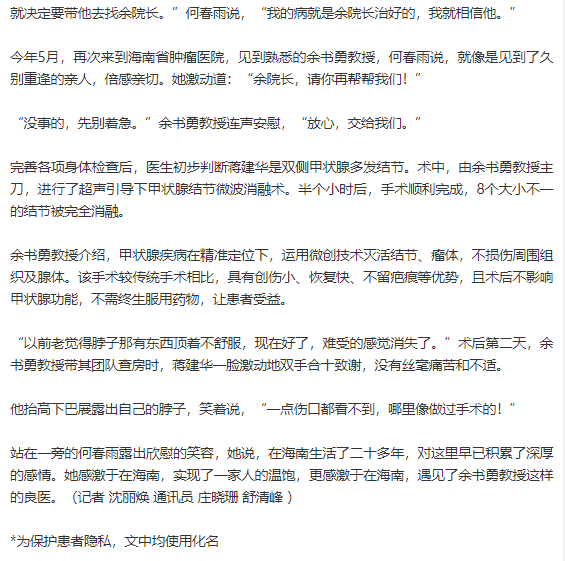 就决定要带他去找余院长。”何春雨说，“我的病就是余院长治好的，我就相信他。”

今年5月，再次来到海南省肿瘤医院，见到熟悉的余书勇教授，何春雨说，就像是见到了久别重逢的亲人，倍感亲切。她激动道：“余院长，请你再帮帮我们！”

“没事的，先别着急。”余书勇教授连声安慰，“放心，交给我们。”

完善各项身体检查后，医生初步判断蒋建华是双侧甲状腺多发结节。术中，由余书勇教授主刀，进行了超声引导下甲状腺结节微波消融术。半个小时后，手术顺利完成，8个大小不一的结节被完全消融。

余书勇教授介绍，甲状腺疾病在精准定位下，运用微创技术灭活结节、瘤体，不损伤周围组织及腺体。该手术较传统手术相比，具有创伤小、恢复快、不留疤痕等优势，且术后不影响甲状腺功能，不需终生服用药物，让患者受益。

“以前老觉得脖子那有东西顶着不舒服，现在好了，难受的感觉消失了。”术后第二天，余书勇教授带其团队查房时，蒋建华一脸激动地双手合十致谢，没有丝毫痛苦和不适。

他抬高下巴展露出自己的脖子，笑着说，“一点伤口都看不到，哪里像做过手术的！”

站在一旁的何春雨露出欣慰的笑容，她说，在海南生活了二十多年，对这里早已积累了深厚的感情。她感激于在海南，实现了一家人的温饱，更感激于在海南，遇见了余书勇教授这样的良医。（记者 沈丽焕 通讯员 庄晓珊 舒清峰 ）

*为保护患者隐私，文中均使用化名